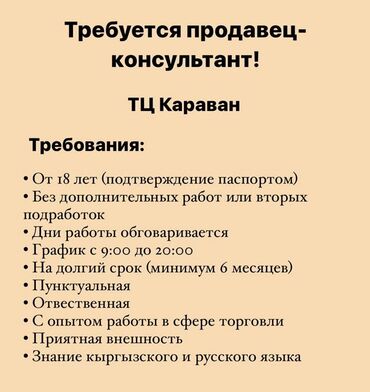 Требуется продавец-консультант!

ТЦ Караван

Требования:

• От 18 лет (подтверждение паспортом)
• Без дополнительных работ или вторых подработок
• Дни работы обговаривается
• График с 9:00 до 20:00
• На долгий срок (минимум 6 месяцев)
• Пунктуальная
• Отвественная
• С опытом работы в сфере торговли
• Приятная внешность
• Знание кыргызского и русского языка